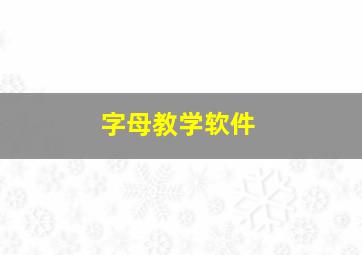 字母教学软件